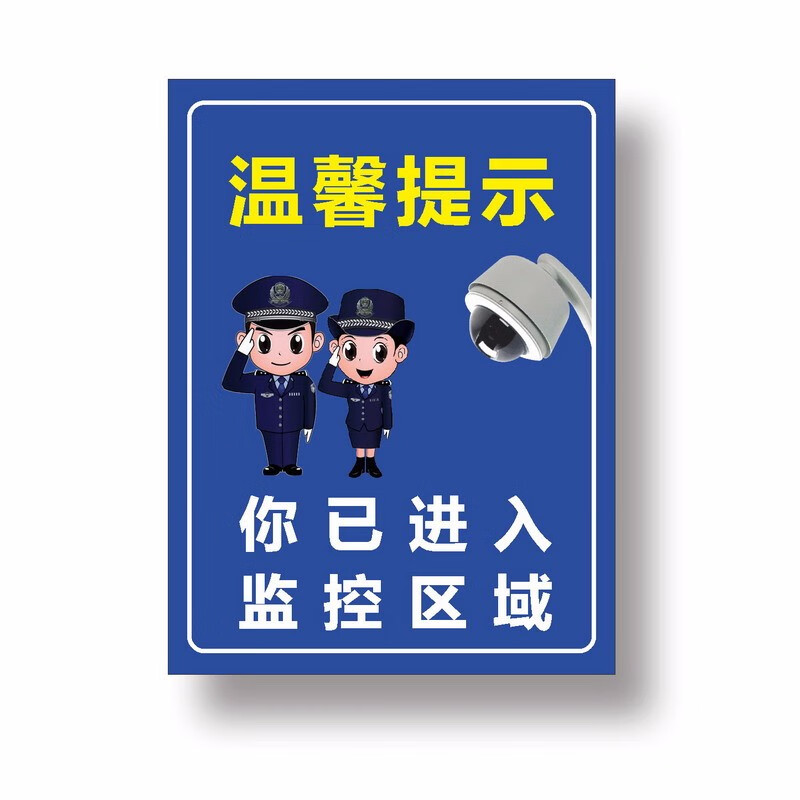 温馨提示

你已进入
监控区域